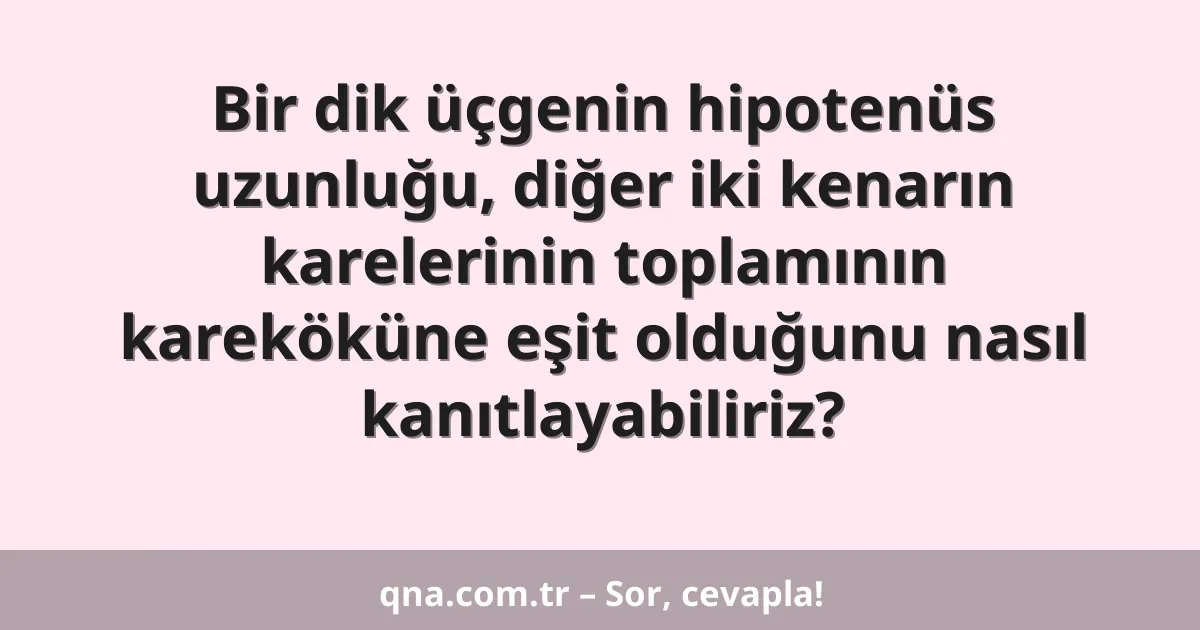 Bir dik üçgenin hipotenüs uzunluğu, diğer iki kenarın karelerinin toplamının kareköküne eşit olduğunu nasıl kanıtlayabiliriz?

qna.com.tr – Sor, cevapla!